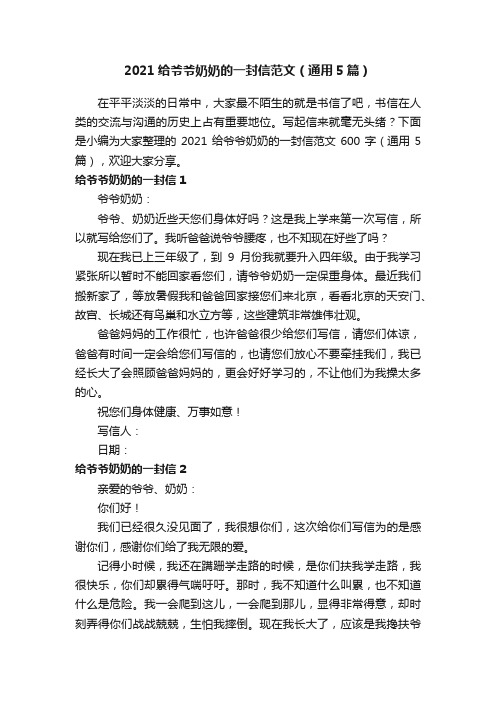 2021 给爷爷奶奶的一封信范文（通用 5 篇）

在平平淡淡的日常中，大家最不陌生的就是书信了吧，书信在人类的交流与沟通的历史上占有重要地位。写起信来就毫无头绪？下面是小编为大家整理的 2021 给爷爷奶奶的一封信范文 600 字（通用 5 篇），欢迎大家分享。

给爷爷奶奶的一封信 1

爷爷奶奶：

爷爷、奶奶近些天您们身体好吗？这是我上学来第一次写信，所以就写给您们了。我听爸爸说爷爷腰疼，也不知现在好些了吗？

现在我已上三年级了，到 9 月份我就要升入四年级。由于我学习紧张所以暂时不能回家看您们，请爷爷奶奶一定保重身体。最近我们搬新家了，等放暑假我和爸爸回家接您们来北京，看看北京的天安门、故宫、长城还有鸟巢和水立方等，这些建筑非常雄伟壮观。

爸爸妈妈的工作很忙，也许爸爸很少给您们写信，请您们体谅，爸爸有时间一定会给您们写信的，也请您们放心不要牵挂我们，我已经长大了会照顾爸爸妈妈的，更会好好学习的，不让他们为我操太多的心。

祝您们身体健康、万事如意！

写信人：

日期：

给爷爷奶奶的一封信 2

亲爱的爷爷、奶奶：

你们好！

我们已经很久没见面了，我很想你们，这次给你们写信为的是感谢你们，感谢你们给了我无限的爱。

记得小时候，我还在蹒跚学走路的时候，是你们扶我学走路，我很快乐，你们却累得气喘吁吁。那时，我不知道什么叫累，也不知道什么是危险。我一会爬到这儿，一会爬到那儿，显得非常得意，却时刻弄得你们战战兢兢，生怕我摔倒。现在我长大了，应该是我搀扶爷